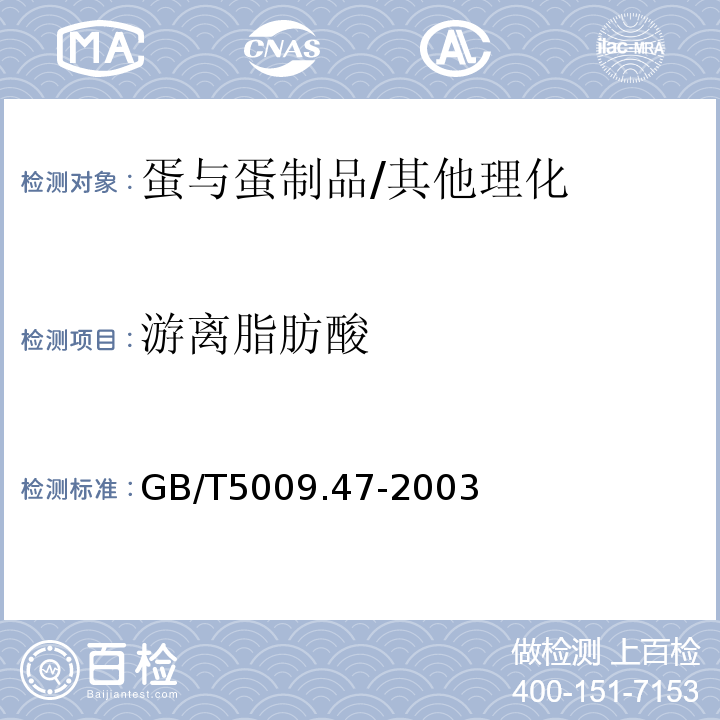 MA CNAS AL ilac-MRA

检测对象：蛋与蛋制品/其他理化

检测项目：游离脂肪酸

检测标准：GB/T5009.47-2003

百检 Baijiantest.com

做检测 上百检
400-151-7153